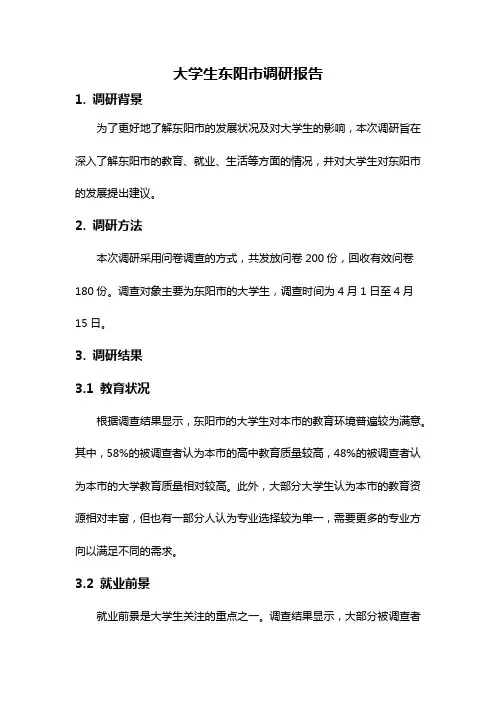 大学生东阳市调研报告

1. 调研背景

为了更好地了解东阳市的发展状况及对大学生的影响，本次调研旨在深入了解东阳市的教育、就业、生活等方面的情况，并对大学生对东阳市的发展提出建议。

2. 调研方法

本次调研采用问卷调查的方式，共发放问卷 200 份，回收有效问卷 180 份。调查对象主要为东阳市的大学生，调查时间为 4 月 1 日至 4 月 15 日。

3. 调研结果

3.1 教育状况

根据调查结果显示，东阳市的大学生对本市的教育环境普遍较为满意。其中，58%的被调查者认为本市的高中教育质量较高，48%的被调查者认为本市的大学教育质量相对较高。此外，大部分大学生认为本市的教育资源相对丰富，但也有一部分人认为专业选择较为单一，需要更多的专业方向以满足不同的需求。

3.2 就业前景

就业前景是大学生关注的重点之一。调查结果显示，大部分被调查者